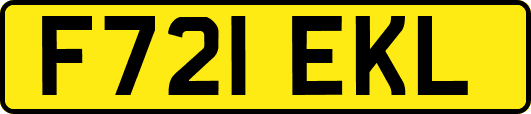 F721 EKL